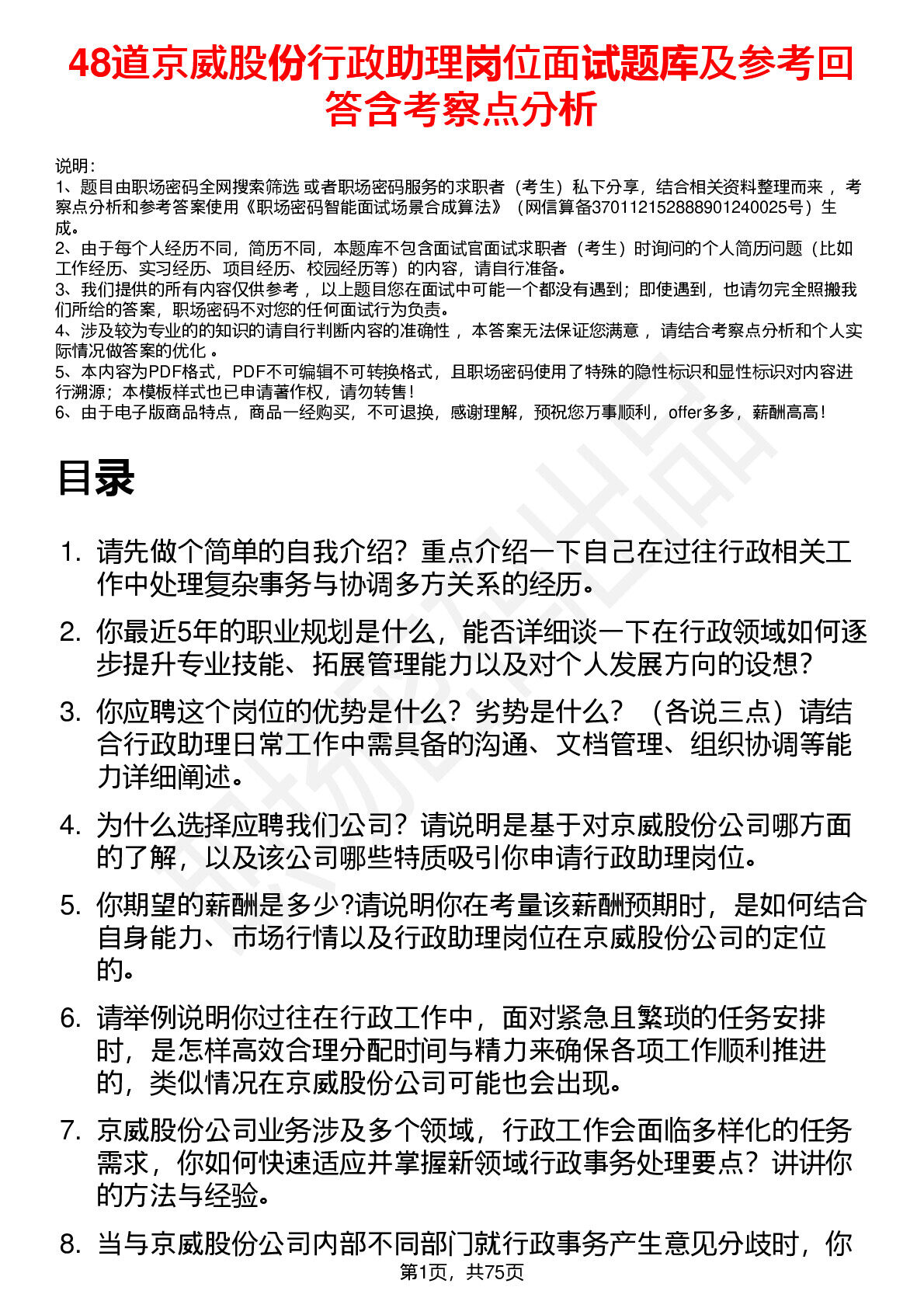 48道京威股份行政助理岗位面试题库及参考回答含考察点分析

说明：
1、题目由职场密码全网搜索筛选 或者职场密码服务的求职者（考生）私下分享，结合相关资料整理而来 ，考察点分析和参考答案使用《职场密码智能面试场景合成算法》（网信算备370112152888901240025号）生成。
2、由于每个人经历不同，简历不同，本题库不包含面试官面试求职者（考生）时询问的个人简历问题（比如工作经历、实习经历、项目经历、校园经历等）的内容，请自行准备。
3、我们提供的所有内容仅供参考 ，以上题目您在面试中可能一个都没有遇到；即使遇到，也请勿完全照搬我们所给的答案，职场密码不对您的任何面试行为负责。
4、涉及较为专业的的知识的请自行判断内容的准确性 ，本答案无法保证您满意 ，请结合考察点分析和个人实际情况做答案的优化 。
5、本内容为PDF格式，PDF不可编辑不可转换格式，且职场密码使用了特殊的隐性标识和显性标识对内容进行溯源；本模板样式也已申请著作权，请勿转售！
6、由于电子版商品特点，商品一经购买，不可退换，感谢理解，预祝您万事顺利，offer多多，薪酬高高！

目录

1. 请先做个简单的自我介绍？重点介绍一下自己在过往行政相关工作中处理复杂事务与协调多方关系的经历。

2. 你最近5年的职业规划是什么，能否详细谈一下在行政领域如何逐步提升专业技能、拓展管理能力以及对个人发展方向的设想？

3. 你应聘这个岗位的优势是什么？劣势是什么？（各说三点）请结合行政助理日常工作中需具备的沟通、文档管理、组织协调等能力详细阐述。

4. 为什么选择应聘我们公司？请说明是基于对京威股份公司哪方面的了解，以及该公司哪些特质吸引你申请行政助理岗位。

5. 你期望的薪酬是多少?请说明你在考量该薪酬预期时，是如何结合自身能力、市场行情以及行政助理岗位在京威股份公司的定位的。

6. 请举例说明你过往在行政工作中，面对紧急且繁琐的任务安排时，是怎样高效合理分配时间与精力来确保各项工作顺利推进的，类似情况在京威股份公司可能也会出现。

7. 京威股份公司业务涉及多个领域，行政工作会面临多样化的任务需求，你如何快速适应并掌握新领域行政事务处理要点？讲讲你的方法与经验。

8. 当与京威股份公司内部不同部门就行政事务产生意见分歧时，你

第1页，共75页